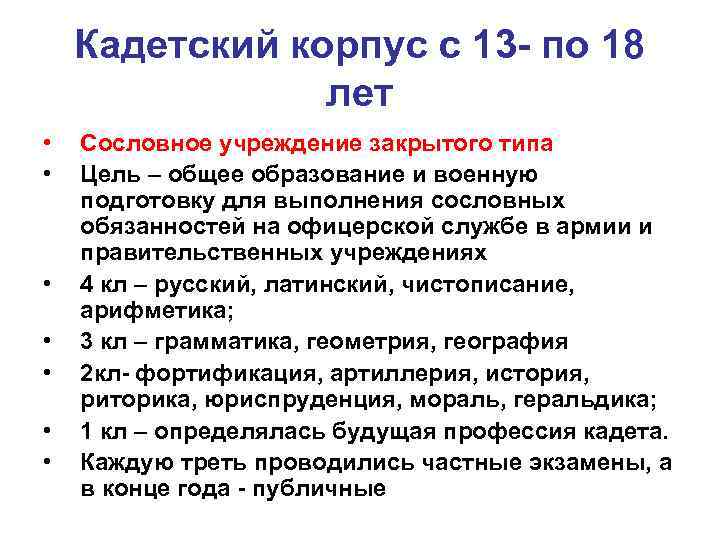 Кадетский корпус с 13- по 18 лет

• Сословное учреждение закрытого типа
• Цель – общее образование и военную подготовку для выполнения сословных обязанностей на офицерской службе в армии и правительственных учреждениях
• 4 кл – русский, латинский, чистописание, арифметика;
• 3 кл – грамматика, геометрия, география
• 2кл- фортификация, артиллерия, история, риторика, юриспруденция, мораль, геральдика;
• 1 кл – определялась будущая профессия кадета.
• Каждую треть проводились частные экзамены, а в конце года - публичные